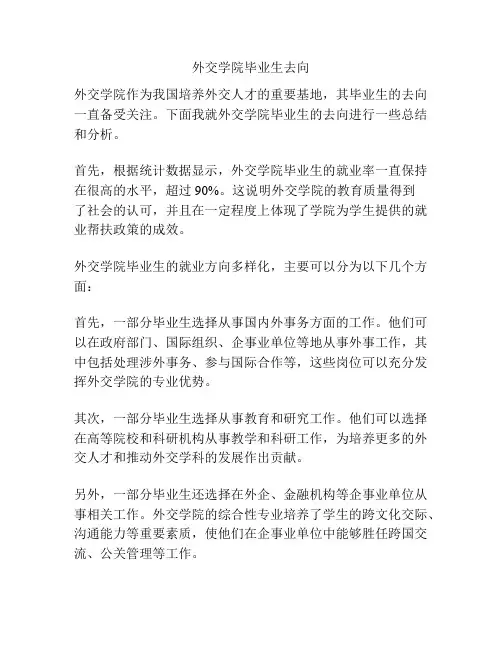 外交学院毕业生去向

外交学院作为我国培养外交人才的重要基地，其毕业生的去向一直备受关注。下面我就外交学院毕业生的去向进行一些总结和分析。

首先，根据统计数据显示，外交学院毕业生的就业率一直保持在很高的水平，超过 90%。这说明外交学院的教育质量得到了社会的认可，并且在一定程度上体现了学院为学生提供的就业帮扶政策的成效。

外交学院毕业生的就业方向多样化，主要可以分为以下几个方面：

首先，一部分毕业生选择从事国内外事务方面的工作。他们可以在政府部门、国际组织、企事业单位等地从事外事工作，其中包括处理涉外事务、参与国际合作等，这些岗位可以充分发挥外交学院的专业优势。

其次，一部分毕业生选择从事教育和研究工作。他们可以选择在高等院校和科研机构从事教学和科研工作，为培养更多的外交人才和推动外交学科的发展作出贡献。

另外，一部分毕业生还选择在外企、金融机构等企事业单位从事相关工作。外交学院的综合性专业培养了学生的跨文化交际、沟通能力等重要素质，使他们在企事业单位中能够胜任跨国交流、公关管理等工作。